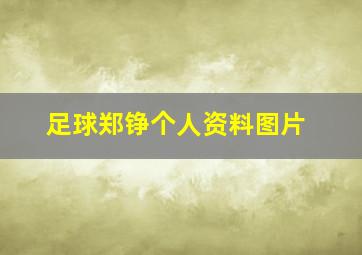 足球郑铮个人资料图片